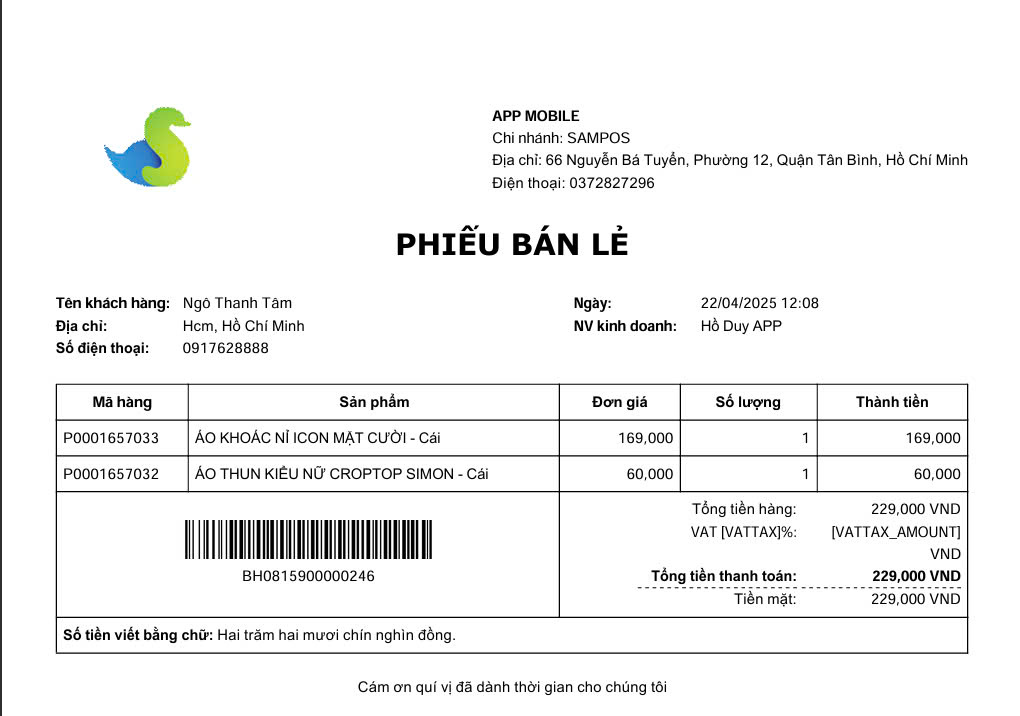 APP MOBILE
Chi nhánh: SAMPOS
Địa chỉ: 66 Nguyễn Bá Tuyển, Phường 12, Quận Tân Bình, Hồ Chí Minh
Điện thoại: 0372827296

PHIẾU BÁN LẺ

Tên khách hàng: Ngô Thanh Tâm
Địa chỉ: Hcm, Hồ Chí Minh
Số điện thoại: 0917628888

Ngày: 22/04/2025 12:08
NV kinh doanh: Hồ Duy APP

| Mã hàng | Sản phẩm | Đơn giá | Số lượng | Thành tiền |
|---|---|---|---|---|
| P0001657033 | ÁO KHOÁC NỈ ICON MẶT CƯỜI - Cái | 169,000 | 1 | 169,000 |
| P0001657032 | ÁO THUN KIỂU NỮ CROPTOP SIMON - Cái | 60,000 | 1 | 60,000 |

BH0815900000246

Tổng tiền hàng: 229,000 VND
VAT [VATTAX]%: [VATTAX_AMOUNT] VND
Tổng tiền thanh toán: 229,000 VND
Tiền mặt: 229,000 VND

Số tiền viết bằng chữ: Hai trăm hai mươi chín nghìn đồng.

Cám ơn quí vị đã dành thời gian cho chúng tôi